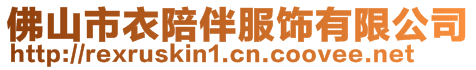 佛山市衣陪伴服饰有限公司
http://rexruskin1.cn.coovee.net